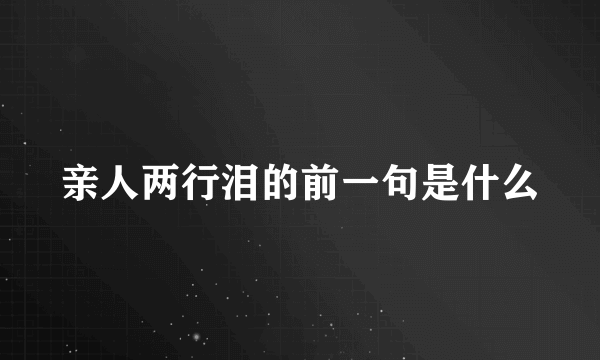 亲人两行泪的前一句是什么